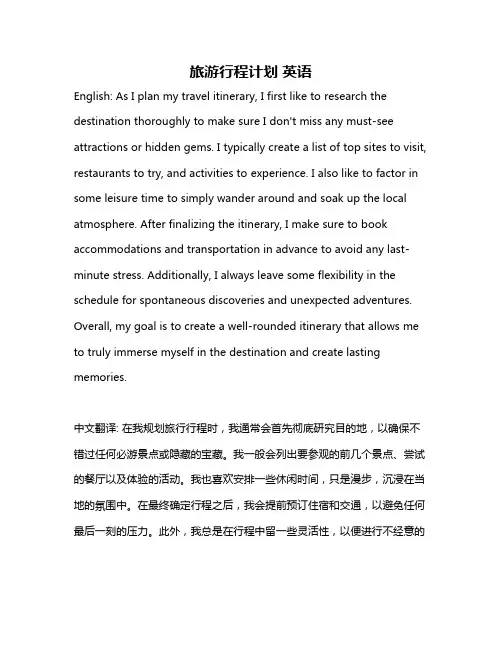 旅游行程计划 英语

English: As I plan my travel itinerary, I first like to research the destination thoroughly to make sure I don't miss any must-see attractions or hidden gems. I typically create a list of top sites to visit, restaurants to try, and activities to experience. I also like to factor in some leisure time to simply wander around and soak up the local atmosphere. After finalizing the itinerary, I make sure to book accommodations and transportation in advance to avoid any last-minute stress. Additionally, I always leave some flexibility in the schedule for spontaneous discoveries and unexpected adventures. Overall, my goal is to create a well-rounded itinerary that allows me to truly immerse myself in the destination and create lasting memories.

中文翻译: 在我规划旅行行程时，我通常会首先彻底研究目的地，以确保不错过任何必游景点或隐藏的宝藏。我一般会列出要参观的前几个景点、尝试的餐厅以及体验的活动。我也喜欢安排一些休闲时间，只是漫步，沉浸在当地的氛围中。在最终确定行程之后，我会提前预订住宿和交通，以避免任何最后一刻的压力。此外，我总是在行程中留一些灵活性，以便进行不经意的